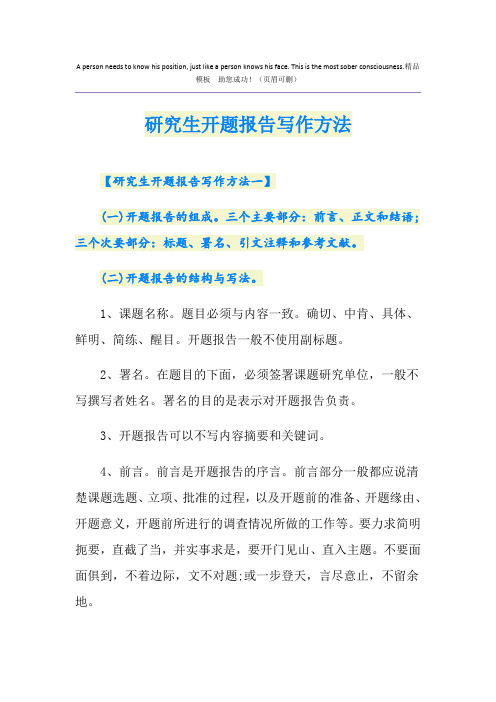 A person needs to know his position, just like a person knows his face. This is the most sober consciousness.精品模板 助您成功！（页眉可删）

研究生开题报告写作方法

【研究生开题报告写作方法一】

(一)开题报告的组成。三个主要部分：前言、正文和结语；三个次要部分：标题、署名、引文注释和参考文献。

(二)开题报告的结构与写法。

1、课题名称。题目必须与内容一致。确切、中肯、具体、鲜明、简练、醒目。开题报告一般不使用副标题。

2、署名。在题目的下面，必须签署课题研究单位，一般不写撰写者姓名。署名的目的是表示对开题报告负责。

3、开题报告可以不写内容摘要和关键词。

4、前言。前言是开题报告的序言。前言部分一般都应说清楚课题选题、立项、批准的过程，以及开题前的准备、开题缘由、开题意义，开题前所进行的调查情况所做的工作等。要力求简明扼要，直截了当，并实事求是，要开门见山、直入主题。不要面面俱到，不着边际，文不对题;或一步登天，言尽意止，不留余地。